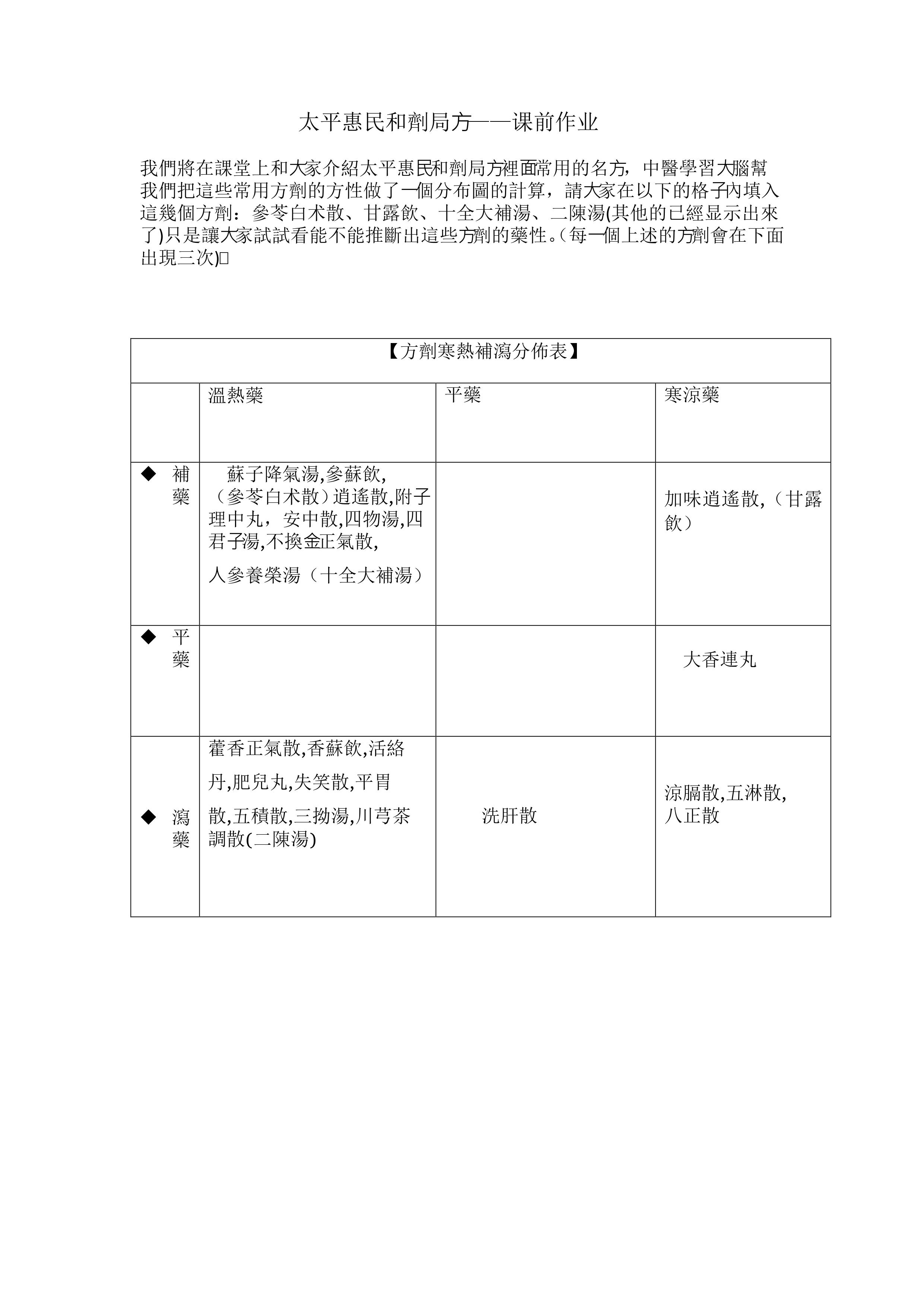 太平惠民和劑局方——课前作业

我們將在課堂上和大家介紹太平惠民和劑局方裡面常用的名方，中醫學習大腦幫我們把這些常用方劑的方性做了一個分布圖的計算，請大家在以下的格子內填入這幾個方劑：參苓白术散、甘露飲、十全大補湯、二陳湯(其他的已經显示出來了)只是讓大家試試看能不能推斷出這些方劑的藥性。(每一個上述的方劑會在下面出現三次)

| 【方劑寒熱補瀉分佈表】 | | | |
|---|---|---|---|
| | 溫熱藥 | 平藥 | 寒涼藥 |
| ◆ 補藥 | 蘇子降氣湯,參蘇飲,（參苓白术散）逍遙散,附子理中丸，安中散,四物湯,四君子湯,不換金正氣散, 人參養榮湯（十全大補湯） | | 加味逍遙散,（甘露飲） |
| ◆ 平藥 | | | 大香連丸 |
| ◆ 瀉藥 | 藿香正氣散,香蘇飲,活絡丹,肥兒丸,失笑散,平胃散,五積散,三拗湯,川芎茶調散(二陳湯) | 洗肝散 | 涼膈散,五淋散,八正散 |